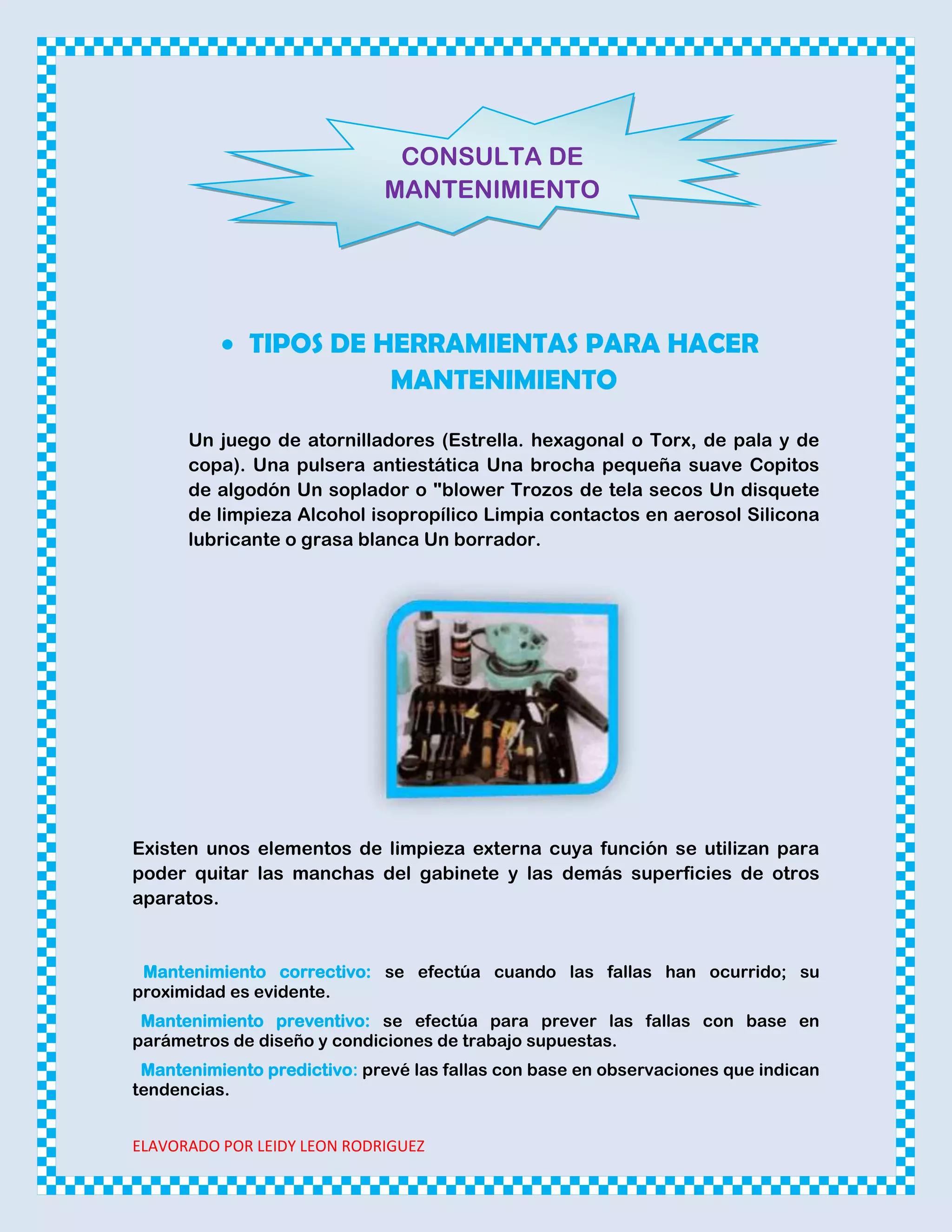 CONSULTA DE MANTENIMIENTO

• TIPOS DE HERRAMIENTAS PARA HACER MANTENIMIENTO

Un juego de atornilladores (Estrella. hexagonal o Torx, de pala y de copa). Una pulsera antiestática Una brocha pequeña suave Copitos de algodón Un soplador o "blower Trozos de tela secos Un disquete de limpieza Alcohol isopropílico Limpia contactos en aerosol Silicona lubricante o grasa blanca Un borrador.

Existen unos elementos de limpieza externa cuya función se utilizan para poder quitar las manchas del gabinete y las demás superficies de otros aparatos.

Mantenimiento correctivo: se efectúa cuando las fallas han ocurrido; su proximidad es evidente.

Mantenimiento preventivo: se efectúa para prever las fallas con base en parámetros de diseño y condiciones de trabajo supuestas.

Mantenimiento predictivo: prevé las fallas con base en observaciones que indican tendencias.

ELAVORADO POR LEIDY LEON RODRIGUEZ